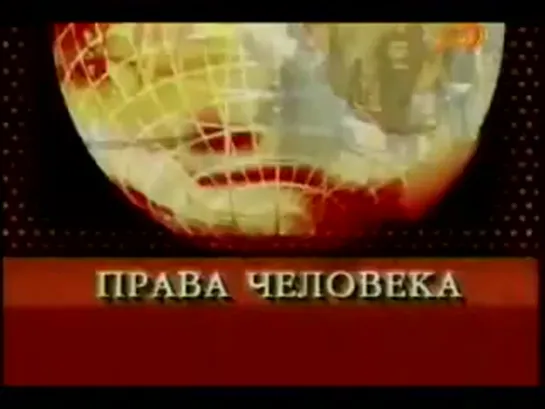 ПРАВА ЧЕЛОВЕКА